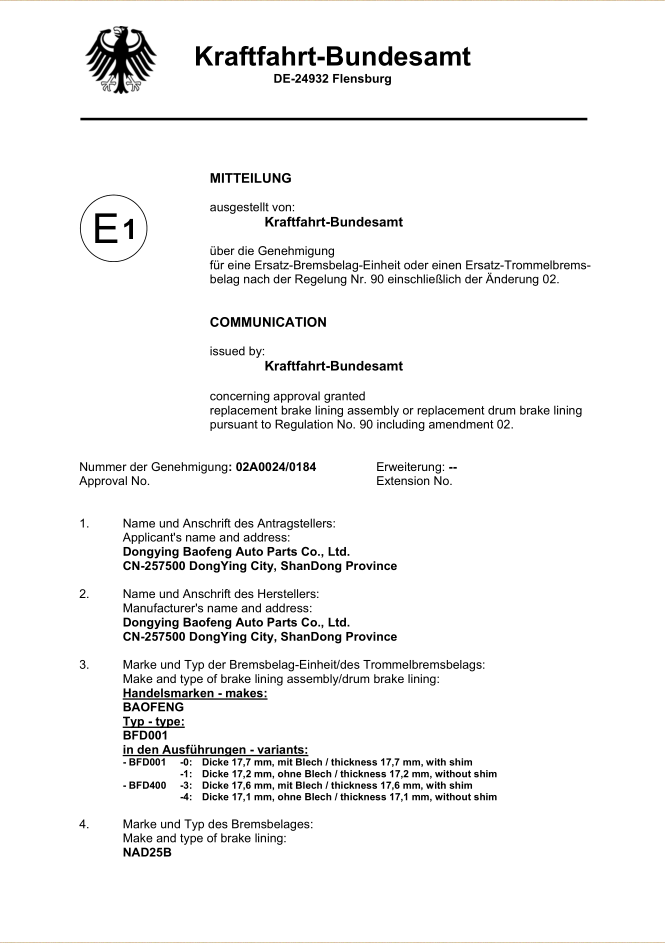 Kraftfahrt-Bundesamt
DE-24932 Flensburg

E1

MITTEILUNG

ausgestellt von:
Kraftfahrt-Bundesamt

über die Genehmigung
für eine Ersatz-Bremsbelag-Einheit oder einen Ersatz-Trommelbremsbelag nach der Regelung Nr. 90 einschließlich der Änderung 02.

COMMUNICATION

issued by:
Kraftfahrt-Bundesamt

concerning approval granted
replacement brake lining assembly or replacement drum brake lining pursuant to Regulation No. 90 including amendment 02.

Nummer der Genehmigung: 02A0024/0184
Approval No.

Erweiterung: --
Extension No.

1. Name und Anschrift des Antragstellers:
Applicant's name and address:
Dongying Baofeng Auto Parts Co., Ltd.
CN-257500 DongYing City, ShanDong Province

2. Name und Anschrift des Herstellers:
Manufacturer's name and address:
Dongying Baofeng Auto Parts Co., Ltd.
CN-257500 DongYing City, ShanDong Province

3. Marke und Typ der Bremsbelag-Einheit/des Trommelbremsbelags:
Make and type of brake lining assembly/drum brake lining:
Handelsmarken - makes:
BAOFENG
Typ - type:
BFD001
in den Ausführungen - variants:
- BFD001 -0: Dicke 17,7 mm, mit Blech / thickness 17,7 mm, with shim
-1: Dicke 17,2 mm, ohne Blech / thickness 17,2 mm, without shim
- BFD400 -3: Dicke 17,6 mm, mit Blech / thickness 17,6 mm, with shim
-4: Dicke 17,1 mm, ohne Blech / thickness 17,1 mm, without shim

4. Marke und Typ des Bremsbelages:
Make and type of brake lining:
NAD25B